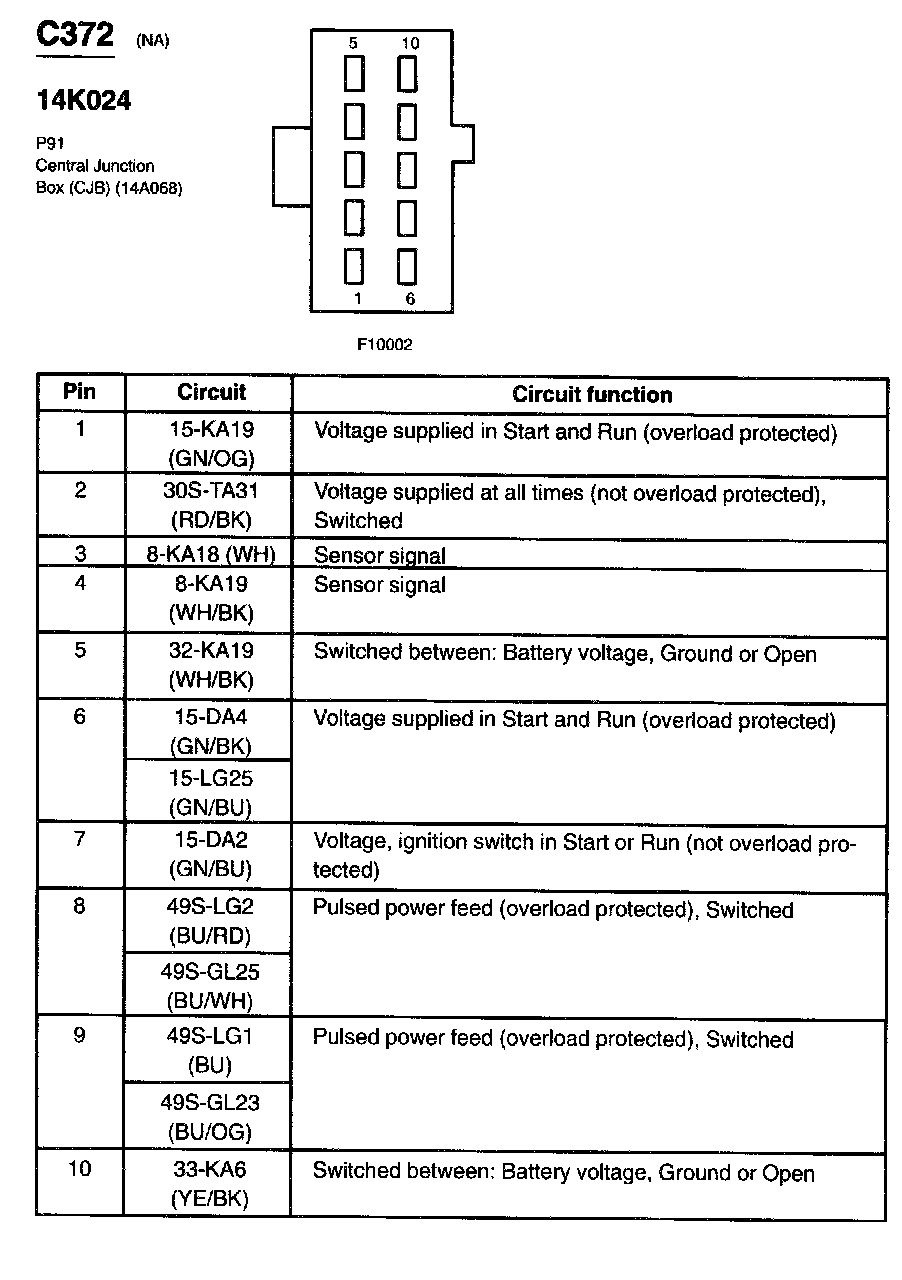 C372 (NA)

14K024

P91
Central Junction
Box (CJB) (14A068)

5 10

1 6

F10002

| Pin | Circuit | Circuit function |
|---|---|---|
| 1 | 15-KA19 (GN/OG) | Voltage supplied in Start and Run (overload protected) |
| 2 | 30S-TA31 (RD/BK) | Voltage supplied at all times (not overload protected), Switched |
| 3 | 8-KA18 (WH) | Sensor signal |
| 4 | 8-KA19 (WH/BK) | Sensor signal |
| 5 | 32-KA19 (WH/BK) | Switched between: Battery voltage, Ground or Open |
| 6 | 15-DA4 (GN/BK) | Voltage supplied in Start and Run (overload protected) |
|  | 15-LG25 (GN/BU) |  |
| 7 | 15-DA2 (GN/BU) | Voltage, ignition switch in Start or Run (not overload protected) |
| 8 | 49S-LG2 (BU/RD) | Pulsed power feed (overload protected), Switched |
|  | 49S-GL25 (BU/WH) |  |
| 9 | 49S-LG1 (BU) | Pulsed power feed (overload protected), Switched |
|  | 49S-GL23 (BU/OG) |  |
| 10 | 33-KA6 (YE/BK) | Switched between: Battery voltage, Ground or Open |